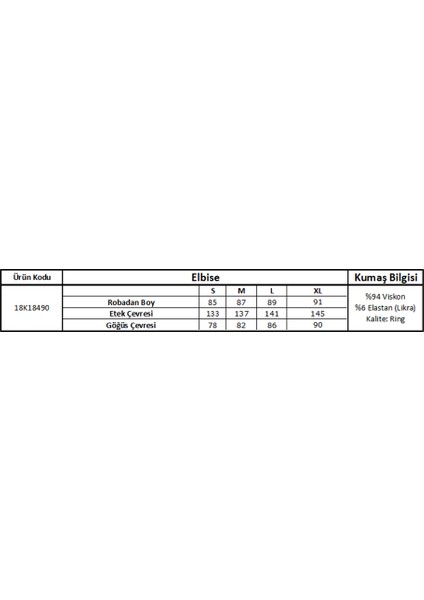 | Ürün Kodu | Elbise | | | | | Kumaş Bilgisi |
|---|---|---|---|---|---|---|
| 18K18490 | | S | M | L | XL | %94 Viskon %6 Elastan (Likra) Kalite: Ring |
| | Robadan Boy | 85 | 87 | 89 | 91 | |
| | Etek Çevresi | 133 | 137 | 141 | 145 | |
| | Göğüs Çevresi | 78 | 82 | 86 | 90 | |